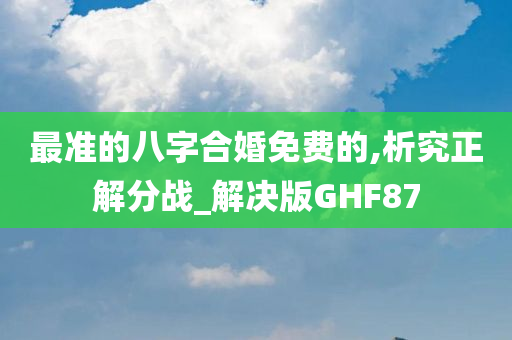 最准的八字合婚免费的,析究正解分战_解决版GHF87